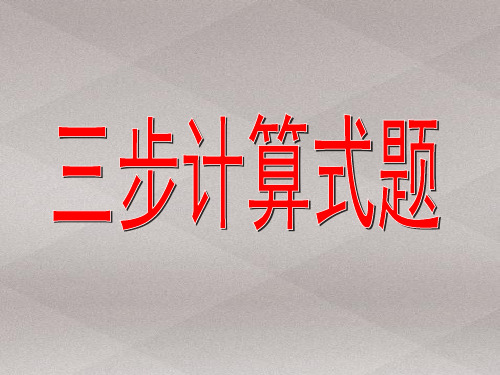 三步计算式题